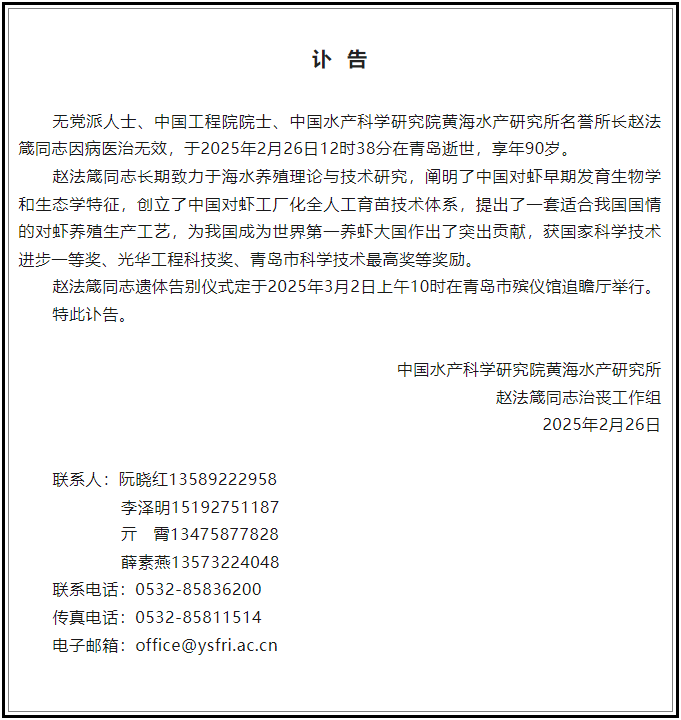 讣 告

无党派人士、中国工程院院士、中国水产科学研究院黄海水产研究所名誉所长赵法箴同志因病医治无效，于2025年2月26日12时38分在青岛逝世，享年90岁。

赵法箴同志长期致力于海水养殖理论与技术研究，阐明了中国对虾早期发育生物学和生态学特征，创立了中国对虾工厂化全人工育苗技术体系，提出了一套适合我国国情的对虾养殖生产工艺，为我国成为世界第一养虾大国作出了突出贡献，获国家科学技术进步一等奖、光华工程科技奖、青岛市科学技术最高奖等奖励。

赵法箴同志遗体告别仪式定于2025年3月2日上午10时在青岛市殡仪馆追瞻厅举行。

特此讣告。

中国水产科学研究院黄海水产研究所
赵法箴同志治丧工作组
2025年2月26日

联系人：阮晓红13589222958
李泽明15192751187
亓 霄13475877828
薛素燕13573224048
联系电话：0532-85836200
传真电话：0532-85811514
电子邮箱：office@ysfri.ac.cn